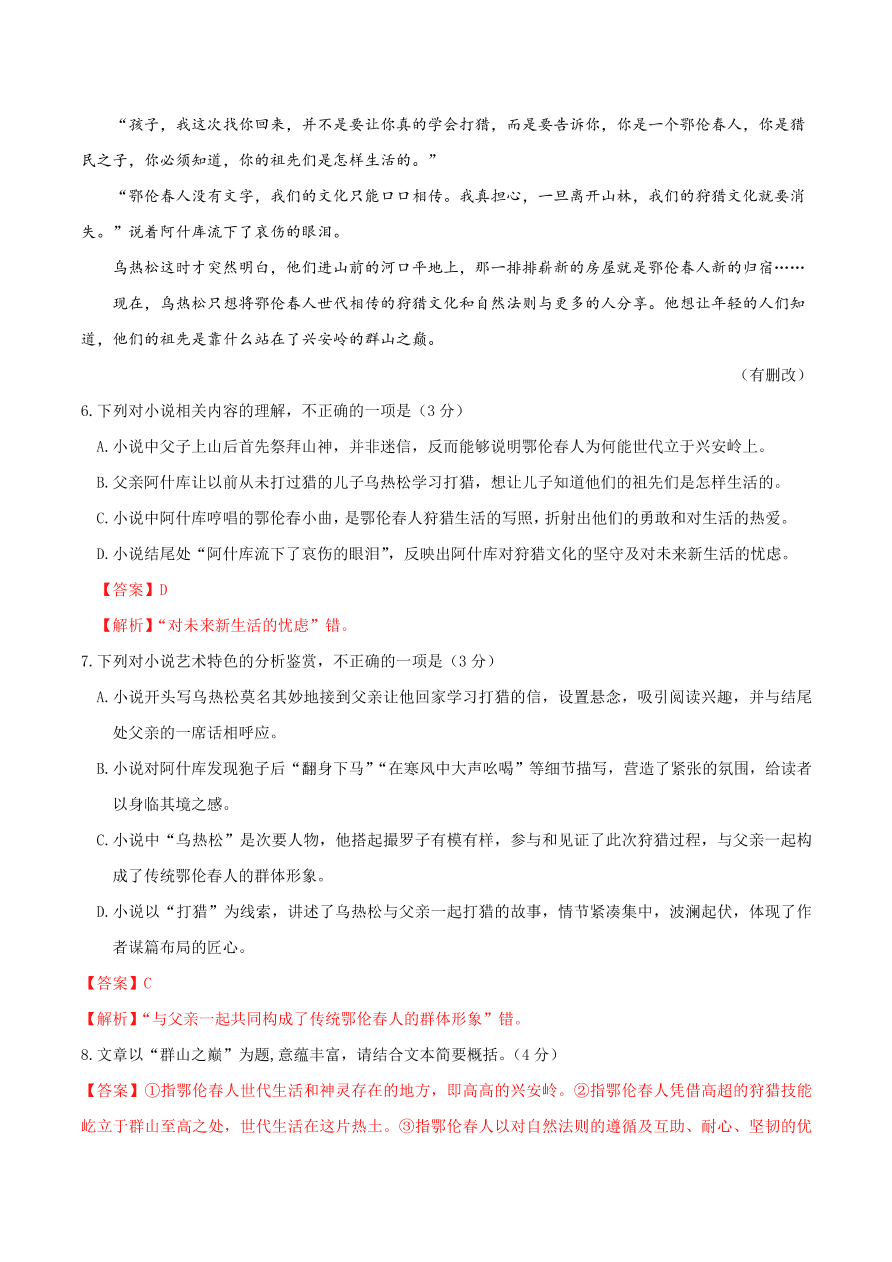 “孩子，我这次找你回来，并不是要让你真的学会打猎，而是要告诉你，你是一个鄂伦春人，你是猎民之子，你必须知道，你的祖先们是怎样生活的。”

“鄂伦春人没有文字，我们的文化只能口口相传。我真担心，一旦离开山林，我们的狩猎文化就要消失。”说着阿什库流下了哀伤的眼泪。

乌热松这时才突然明白，他们进山前的河口平地上，那一排排崭新的房屋就是鄂伦春人新的归宿……

现在，乌热松只想将鄂伦春人世代相传的狩猎文化和自然法则与更多的人分享。他想让年轻的人们知道，他们的祖先是靠什么站在了兴安岭的群山之巅。

（有删改）

6.下列对小说相关内容的理解，不正确的一项是（3 分）

A.小说中父子上山后首先祭拜山神，并非迷信，反而能够说明鄂伦春人为何能世代立于兴安岭上。

B.父亲阿什库让以前从未打过猎的儿子乌热松学习打猎，想让儿子知道他们的祖先们是怎样生活的。

C.小说中阿什库哼唱的鄂伦春小曲，是鄂伦春人狩猎生活的写照，折射出他们的勇敢和对生活的热爱。

D.小说结尾处“阿什库流下了哀伤的眼泪”，反映出阿什库对狩猎文化的坚守及对未来新生活的忧虑。

【答案】D

【解析】“对未来新生活的忧虑”错。

7.下列对小说艺术特色的分析鉴赏，不正确的一项是（3 分）

A.小说开头写乌热松莫名其妙地接到父亲让他回家学习打猎的信，设置悬念，吸引阅读兴趣，并与结尾处父亲的一席话相呼应。

B.小说对阿什库发现狍子后“翻身下马”“在寒风中大声吆喝”等细节描写，营造了紧张的氛围，给读者以身临其境之感。

C.小说中“乌热松”是次要人物，他搭起撮罗子有模有样，参与和见证了此次狩猎过程，与父亲一起构成了传统鄂伦春人的群体形象。

D.小说以“打猎”为线索，讲述了乌热松与父亲一起打猎的故事，情节紧凑集中，波澜起伏，体现了作者谋篇布局的匠心。

【答案】C

【解析】“与父亲一起共同构成了传统鄂伦春人的群体形象”错。

8.文章以“群山之巅”为题，意蕴丰富，请结合文本简要概括。（4 分）

【答案】①指鄂伦春人世代生活和神灵存在的地方，即高高的兴安岭。②指鄂伦春人凭借高超的狩猎技能屹立于群山至高之处，世代生活在这片热土。③指鄂伦春人以对自然法则的遵循及互助、耐心、坚韧的优